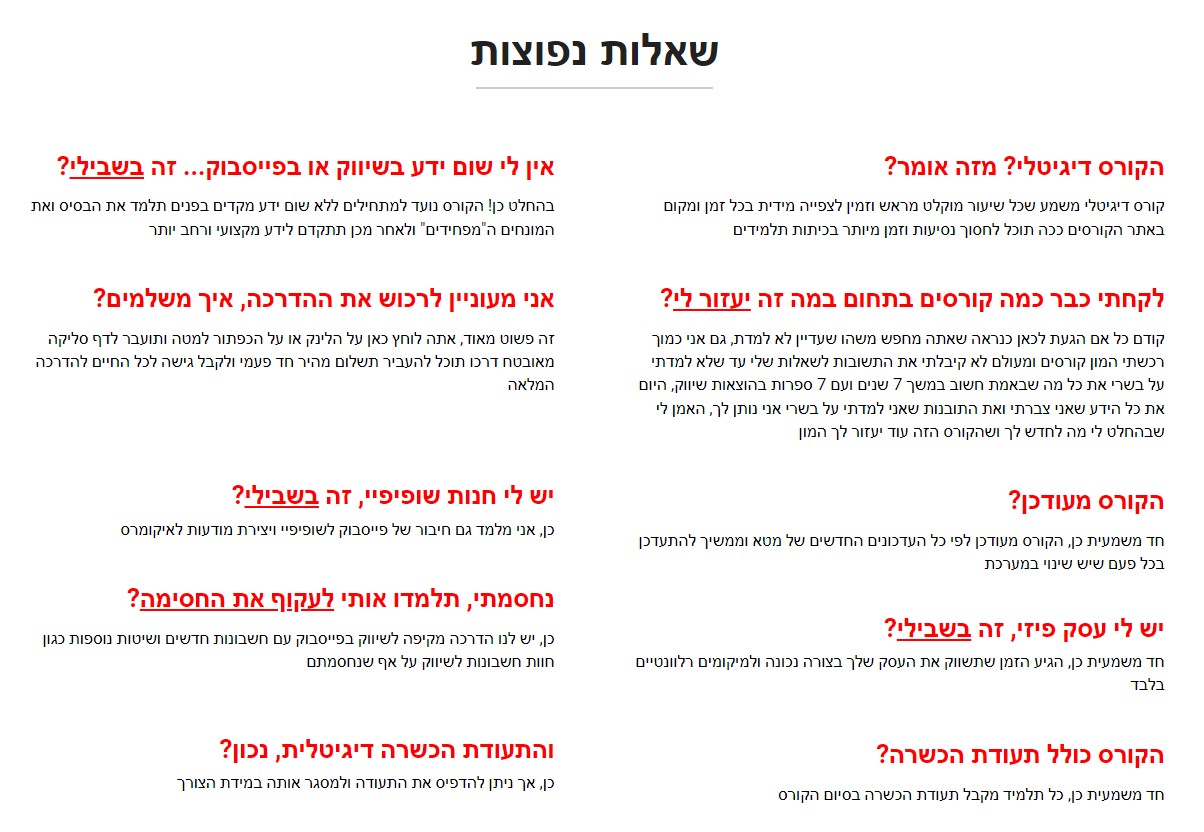 שאלות נפוצות

הקורס דיגיטלי? מזה אומר?

קורס דיגיטלי משמע שכל שיעור מוקלט מראש וזמין לצפייה מידית בכל זמן ומקום באתר הקורסים ככה תוכל לחסוך נסיעות וזמן מיותר בכיתות תלמידים

לקחתי כבר כמה קורסים בתחום במה זה יעזור לי?

קודם כל אם הגעת לכאן כנראה שאתה מחפש משהו שעדיין לא למדת, גם אני כמוך רכשתי המון קורסים ומעולם לא קיבלתי את התשובות לשאלות שלי עד שלא למדתי על בשרי את כל מה שבאמת חשוב במשך 7 שנים ועם 7 ספרות בהוצאות שיווק, היום את כל הידע שאני צברתי ואת התובנות שאני למדתי על בשרי אני נותן לך, האמן לי שבהחלט לי מה לחדש לך ושהקורס הזה עוד יעזור לך המון

הקורס מעודכן?

חד משמעית כן, הקורס מעודכן לפי כל העדכונים החדשים של מטא וממשיך להתעדכן בכל פעם שיש שינוי במערכת

יש לי עסק פיזי, זה בשבילי?

חד משמעית כן, הגיע הזמן שתשווק את העסק שלך בצורה נכונה ולמיקומים רלוונטיים בלבד

הקורס כולל תעודת הכשרה?

חד משמעית כן, כל תלמיד מקבל תעודת הכשרה בסיום הקורס

אין לי שום ידע בשיווק או בפייסבוק... זה בשבילי?

בהחלט כן! הקורס נועד למתחילים ללא שום ידע מקדים בפנים תלמד את הבסיס ואת המונחים ה"מפחידים" ולאחר מכן תתקדם לידע מקצועי ורחב יותר

אני מעוניין לרכוש את ההדרכה, איך משלמים?

זה פשוט מאוד, אתה לוחץ כאן על הלינק או על הכפתור למטה ותועבר לדף סליקה מאובטח דרכו תוכל להעביר תשלום מהיר חד פעמי ולקבל גישה לכל החיים להדרכה המלאה

יש לי חנות שופיפיי, זה בשבילי?

כן, אני מלמד גם חיבור של פייסבוק לשופיפיי ויצירת מודעות לאיקומרס

נחסמתי, תלמדו אותי לעקוף את החסימה?

כן, יש לנו הדרכה מקיפה לשיווק בפייסבוק עם חשבונות חדשים ושיטות נוספות כגון חוות חשבונות לשיווק על אף שנחסמתם

והתעודת הכשרה דיגיטלית, נכון?

כן, אך ניתן להדפיס את התעודה ולמסגר אותה במידת הצורך